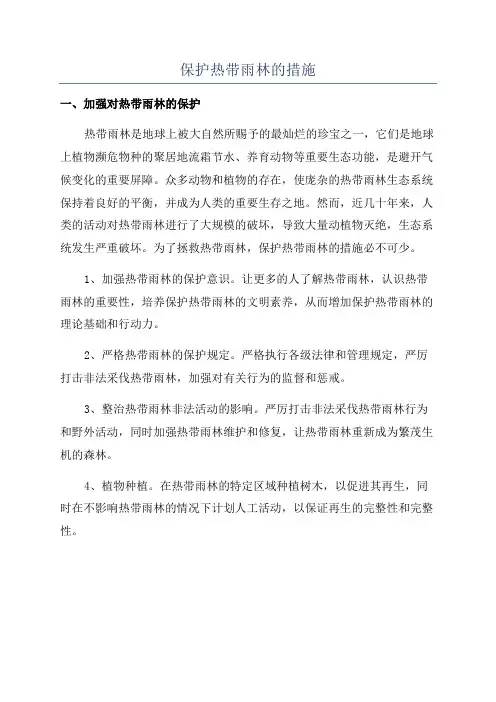 保护热带雨林的措施

一、加强对热带雨林的保护

热带雨林是地球上被大自然所赐予的最灿烂的珍宝之一，它们是地球上植物濒危物种的聚居地流霜节水、养育动物等重要生态功能，是避开气候变化的重要屏障。众多动物和植物的存在，使庞杂的热带雨林生态系统保持着良好的平衡，并成为人类的重要生存之地。然而，近几十年来，人类的活动对热带雨林进行了大规模的破坏，导致大量动植物灭绝，生态系统发生严重破坏。为了拯救热带雨林，保护热带雨林的措施必不可少。

1、加强热带雨林的保护意识。让更多的人了解热带雨林，认识热带雨林的重要性，培养保护热带雨林的文明素养，从而增加保护热带雨林的理论基础和行动力。

2、严格热带雨林的保护规定。严格执行各级法律和管理规定，严厉打击非法采伐热带雨林，加强对有关行为的监督和惩戒。

3、整治热带雨林非法活动的影响。严厉打击非法采伐热带雨林行为和野外活动，同时加强热带雨林维护和修复，让热带雨林重新成为繁茂生机的森林。

4、植物种植。在热带雨林的特定区域种植树木，以促进其再生，同时在不影响热带雨林的情况下计划人工活动，以保证再生的完整性和完整性。